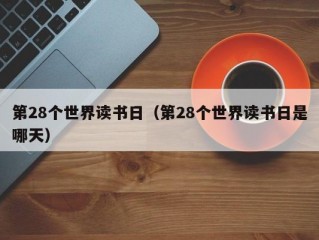 第28个世界读书日（第28个世界读书日是哪天）